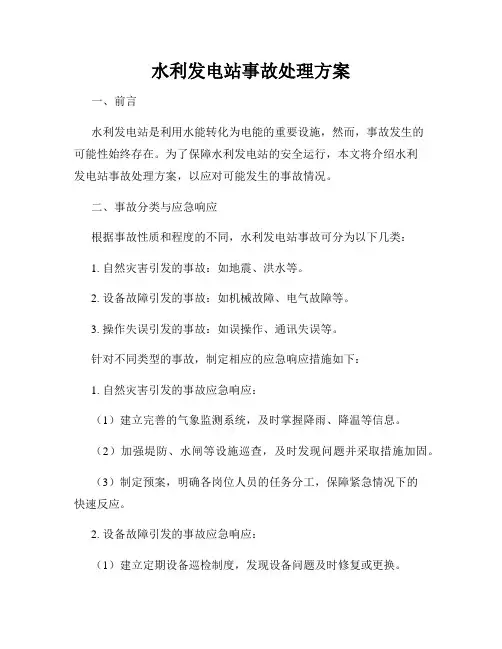 水利发电站事故处理方案

一、前言

水利发电站是利用水能转化为电能的重要设施，然而，事故发生的可能性始终存在。为了保障水利发电站的安全运行，本文将介绍水利发电站事故处理方案，以应对可能发生的事故情况。

二、事故分类与应急响应

根据事故性质和程度的不同，水利发电站事故可分为以下几类：

1. 自然灾害引发的事故：如地震、洪水等。

2. 设备故障引发的事故：如机械故障、电气故障等。

3. 操作失误引发的事故：如误操作、通讯失误等。

针对不同类型的事故，制定相应的应急响应措施如下：

1. 自然灾害引发的事故应急响应：

（1）建立完善的气象监测系统，及时掌握降雨、降温等信息。

（2）加强堤防、水闸等设施巡查，及时发现问题并采取措施加固。

（3）制定预案，明确各岗位人员的任务分工，保障紧急情况下的快速反应。

2. 设备故障引发的事故应急响应：

（1）建立定期设备巡检制度，发现设备问题及时修复或更换。